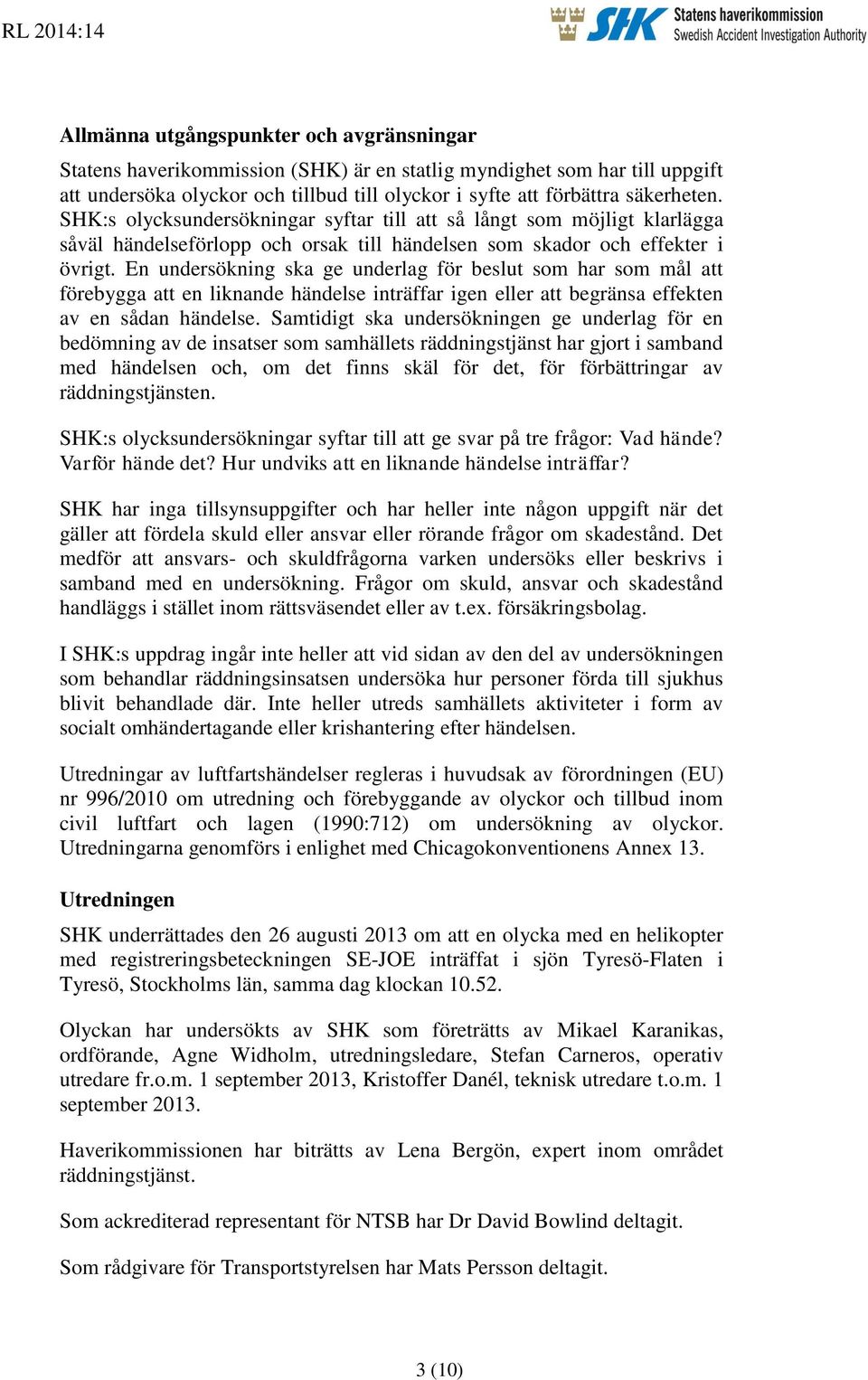 RL 2014:14

SHK Statens haverikommission
Swedish Accident Investigation Authority

Allmänna utgångspunkter och avgränsningar

Statens haverikommission (SHK) är en statlig myndighet som har till uppgift att undersöka olyckor och tillbud till olyckor i syfte att förbättra säkerheten. SHK:s olycksundersökningar syftar till att så långt som möjligt klarlägga såväl händelseförlopp och orsak till händelsen som skador och effekter i övrigt. En undersökning ska ge underlag för beslut som har som mål att förebygga att en liknande händelse inträffar igen eller att begränsa effekten av en sådan händelse. Samtidigt ska undersökningen ge underlag för en bedömning av de insatser som samhällets räddningstjänst har gjort i samband med händelsen och, om det finns skäl för det, för förbättringar av räddningstjänsten.

SHK:s olycksundersökningar syftar till att ge svar på tre frågor: Vad hände? Varför hände det? Hur undviks att en liknande händelse inträffar?

SHK har inga tillsynsuppgifter och har heller inte någon uppgift när det gäller att fördela skuld eller ansvar eller rörande frågor om skadestånd. Det medför att ansvars- och skuldfrågorna varken undersöks eller beskrivs i samband med en undersökning. Frågor om skuld, ansvar och skadestånd handläggs i stället inom rättsväsendet eller av t.ex. försäkringsbolag.

I SHK:s uppdrag ingår inte heller att vid sidan av den del av undersökningen som behandlar räddningsinsatsen undersöka hur personer förda till sjukhus blivit behandlade där. Inte heller utreds samhällets aktiviteter i form av socialt omhändertagande eller krishantering efter händelsen.

Utredningar av luftfartshändelser regleras i huvudsak av förordningen (EU) nr 996/2010 om utredning och förebyggande av olyckor och tillbud inom civil luftfart och lagen (1990:712) om undersökning av olyckor. Utredningarna genomförs i enlighet med Chicagokonventionens Annex 13.

Utredningen

SHK underrättades den 26 augusti 2013 om att en olycka med en helikopter med registreringsbeteckningen SE-JOE inträffat i sjön Tyresö-Flaten i Tyresö, Stockholms län, samma dag klockan 10.52.

Olyckan har undersökts av SHK som företrätts av Mikael Karanikas, ordförande, Agne Widholm, utredningsledare, Stefan Carneros, operativ utredare fr.o.m. 1 september 2013, Kristoffer Danél, teknisk utredare t.o.m. 1 september 2013.

Haverikommissionen har biträtts av Lena Bergön, expert inom området räddningstjänst.

Som ackrediterad representant för NTSB har Dr David Bowlind deltagit.

Som rådgivare för Transportstyrelsen har Mats Persson deltagit.

3 (10)